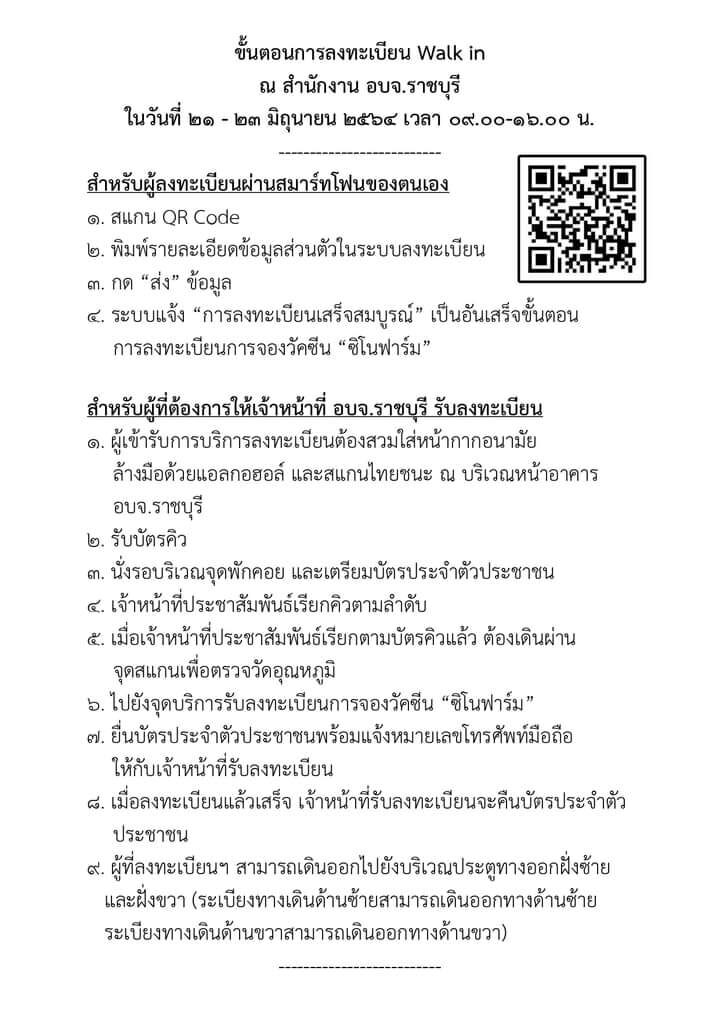 ขั้นตอนการลงทะเบียน Walk in
ณ สำนักงาน อบจ.ราชบุรี
ในวันที่ ๒๑ - ๒๓ มิถุนายน ๒๕๖๔ เวลา ๐๙.๐๐-๑๖.๐๐ น.

-------------------------

สำหรับผู้ลงทะเบียนผ่านสมาร์ทโฟนของตนเอง
๑. สแกน QR Code
๒. พิมพ์รายละเอียดข้อมูลส่วนตัวในระบบลงทะเบียน
๓. กด “ส่ง” ข้อมูล
๔. ระบบแจ้ง “การลงทะเบียนเสร็จสมบูรณ์” เป็นอันเสร็จขั้นตอนการลงทะเบียนการจองวัคซีน “ซิโนฟาร์ม”

สำหรับผู้ที่ต้องการให้เจ้าหน้าที่ อบจ.ราชบุรี รับลงทะเบียน
๑. ผู้เข้ารับการบริการลงทะเบียนต้องสวมใส่หน้ากากอนามัย ล้างมือด้วยแอลกอฮอล์ และสแกนไทยชนะ ณ บริเวณหน้าอาคาร อบจ.ราชบุรี
๒. รับบัตรคิว
๓. นั่งรอบริเวณจุดพักคอย และเตรียมบัตรประจำตัวประชาชน
๔. เจ้าหน้าที่ประชาสัมพันธ์เรียกคิวตามลำดับ
๕. เมื่อเจ้าหน้าที่ประชาสัมพันธ์เรียกตามบัตรคิวแล้ว ต้องเดินผ่านจุดสแกนเพื่อตรวจวัดอุณหภูมิ
๖. ไปยังจุดบริการรับลงทะเบียนการจองวัคซีน “ซิโนฟาร์ม”
๗. ยื่นบัตรประจำตัวประชาชนพร้อมแจ้งหมายเลขโทรศัพท์มือถือให้กับเจ้าหน้าที่รับลงทะเบียน
๘. เมื่อลงทะเบียนแล้วเสร็จ เจ้าหน้าที่รับลงทะเบียนจะคืนบัตรประจำตัวประชาชน
๙. ผู้ที่ลงทะเบียนฯ สามารถเดินออกไปยังบริเวณประตูทางออกฝั่งซ้ายและฝั่งขวา (ระเบียงทางเดินด้านซ้ายสามารถเดินออกทางด้านซ้าย ระเบียงทางเดินด้านขวาสามารถเดินออกทางด้านขวา)

-------------------------